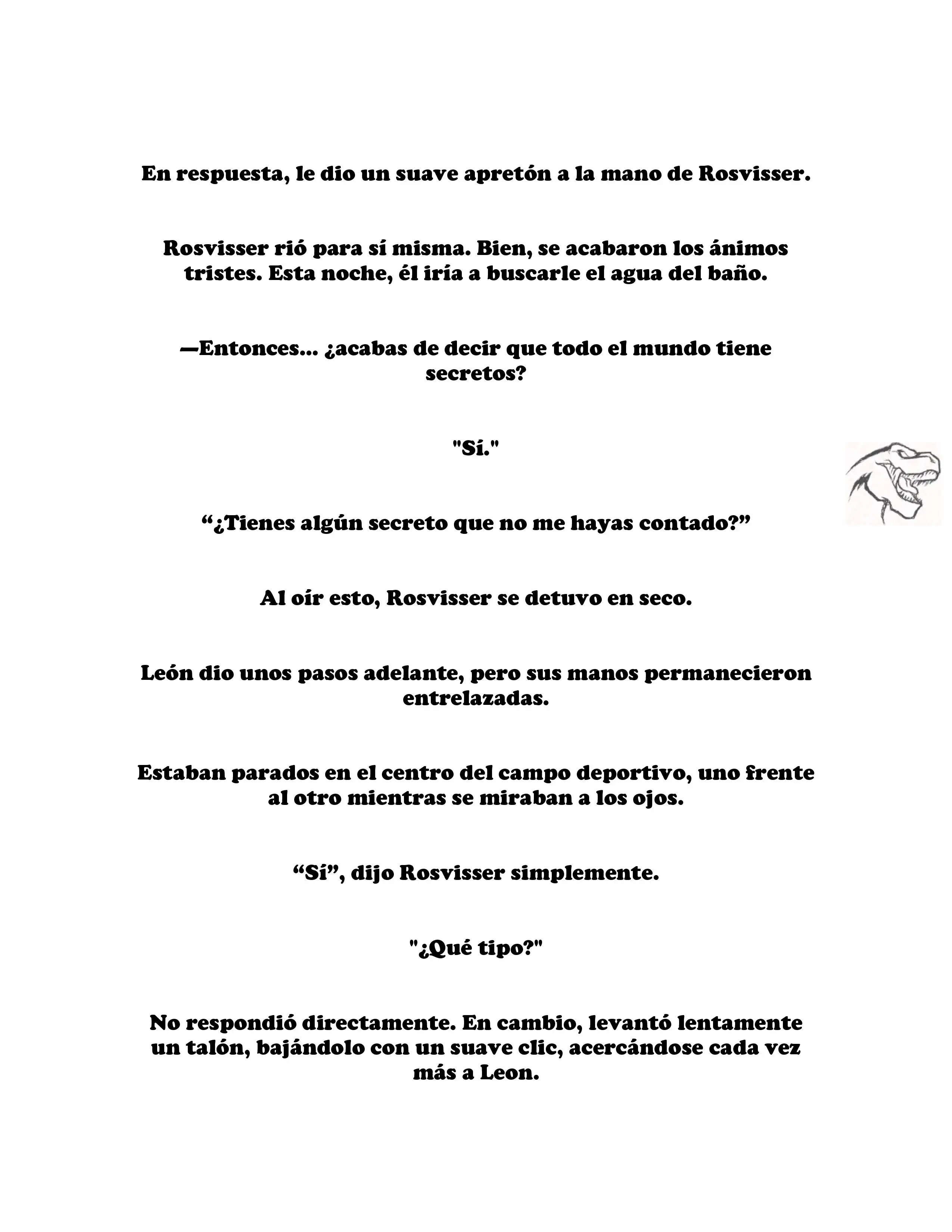 En respuesta, le dio un suave apretón a la mano de Rosvisser.

Rosvisser rió para sí misma. Bien, se acabaron los ánimos tristes. Esta noche, él iría a buscarle el agua del baño.

—Entonces... ¿acabas de decir que todo el mundo tiene secretos?

"Sí."

“¿Tienes algún secreto que no me hayas contado?”

Al oír esto, Rosvisser se detuvo en seco.

León dio unos pasos adelante, pero sus manos permanecieron entrelazadas.

Estaban parados en el centro del campo deportivo, uno frente al otro mientras se miraban a los ojos.

“Sí”, dijo Rosvisser simplemente.

"¿Qué tipo?"

No respondió directamente. En cambio, levantó lentamente un talón, bajándolo con un suave clic, acercándose cada vez más a Leon.